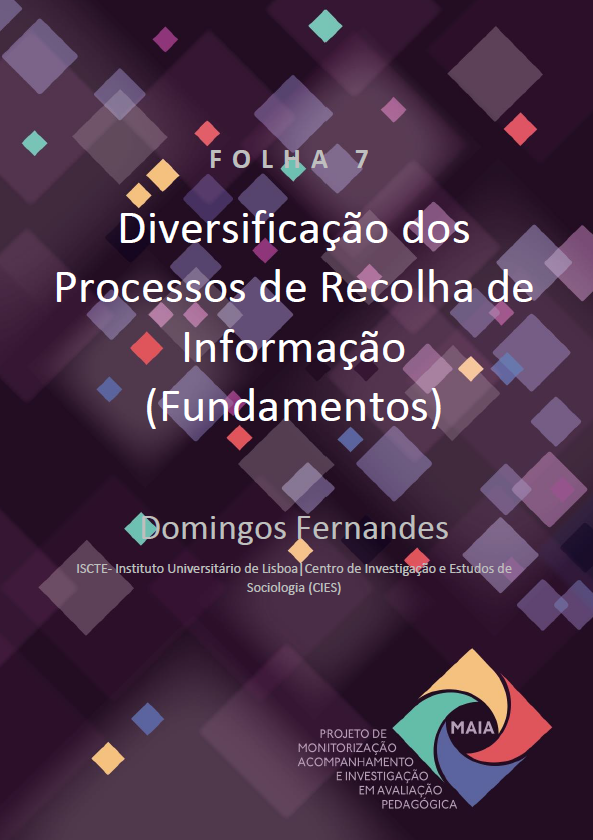 FOLHA 7

Diversificação dos Processos de Recolha de Informação (Fundamentos)

Domingos Fernandes

ISCTE- Instituto Universitário de Lisboa|Centro de Investigação e Estudos de Sociologia (CIES)

MAIA

PROJETO DE MONITORIZAÇÃO ACOMPANHAMENTO E INVESTIGAÇÃO EM AVALIAÇÃO PEDAGÓGICA